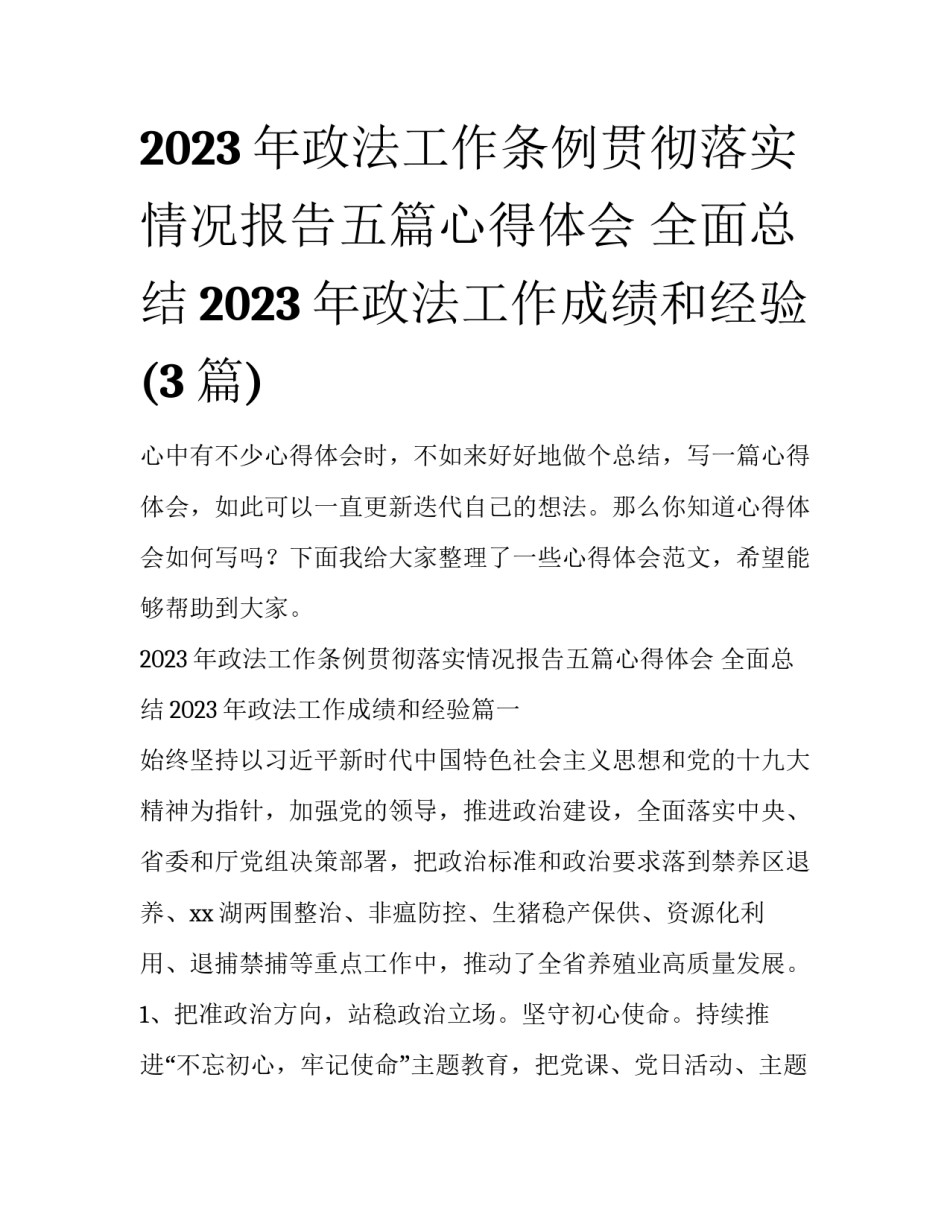 2023 年政法工作条例贯彻落实情况报告五篇心得体会 全面总结 2023 年政法工作成绩和经验(3 篇)

心中有不少心得体会时，不如来好好地做个总结，写一篇心得体会，如此可以一直更新迭代自己的想法。那么你知道心得体会如何写吗？下面我给大家整理了一些心得体会范文，希望能够帮助到大家。

2023 年政法工作条例贯彻落实情况报告五篇心得体会 全面总结 2023 年政法工作成绩和经验篇一

始终坚持以习近平新时代中国特色社会主义思想和党的十九大精神为指针，加强党的领导，推进政治建设，全面落实中央、省委和厅党组决策部署，把政治标准和政治要求落到禁养区退养、xx 湖两围整治、非瘟防控、生猪稳产保供、资源化利用、退捕禁捕等重点工作中，推动了全省养殖业高质量发展。

1、把准政治方向，站稳政治立场。坚守初心使命。持续推进“不忘初心，牢记使命”主题教育，把党课、党日活动、主题